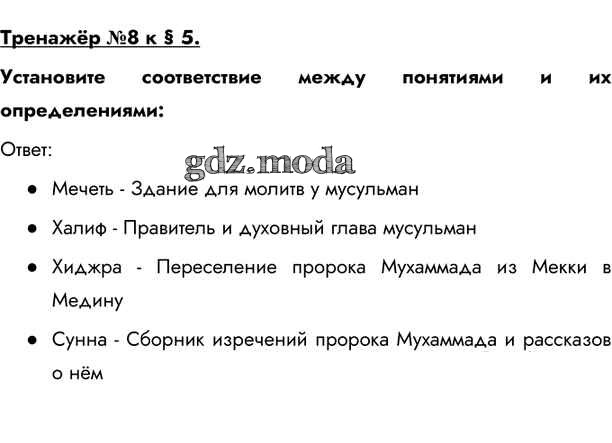 Тренажёр №8 к § 5.

Установите соответствие между понятиями и их определениями:

Ответ:

• Мечеть - Здание для молитв у мусульман

• Халиф - Правитель и духовный глава мусульман

• Хиджра - Переселение пророка Мухаммада из Мекки в Медину

• Сунна - Сборник изречений пророка Мухаммада и рассказов о нём

gdz.moda